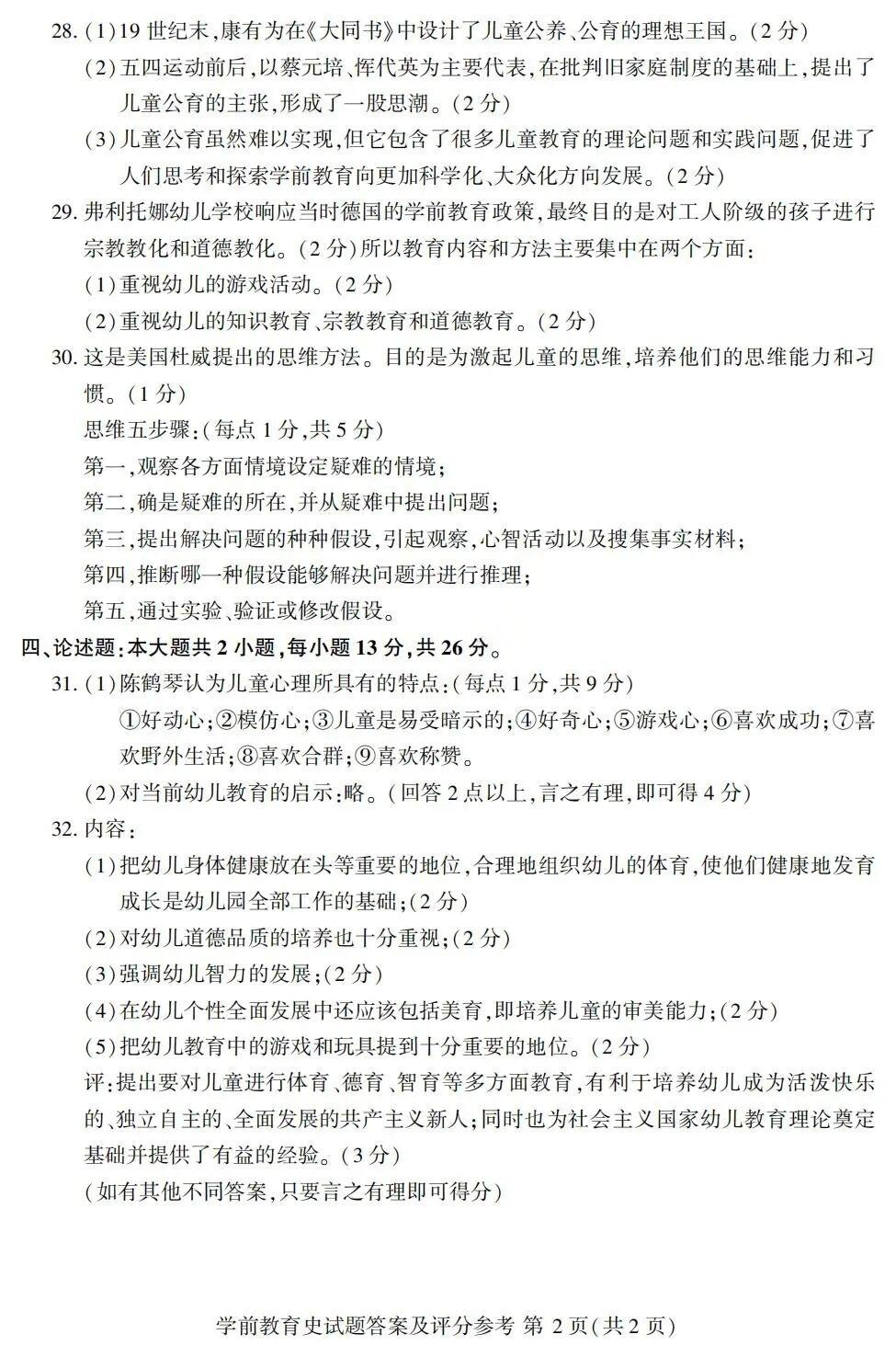 28.(1)19世纪末,康有为在《大同书》中设计了儿童公养、公育的理想王国。(2分)

(2)五四运动前后,以蔡元培、恽代英为主要代表,在批判旧家庭制度的基础上,提出了儿童公育的主张,形成了一股思潮。(2分)

(3)儿童公育虽然难以实现,但它包含了很多儿童教育的理论问题和实践问题,促进了人们思考和探索学前教育向更加科学化、大众化方向发展。(2分)

29.弗利托娜幼儿学校响应当时德国的学前教育政策,最终目的是对工人阶级的孩子进行宗教教化和道德教化。(2分)所以教育内容和方法主要集中在两个方面:

(1)重视幼儿的游戏活动。(2分)

(2)重视幼儿的知识教育、宗教教育和道德教育。(2分)

30.这是美国杜威提出的思维方法。目的是为激起儿童的思维,培养他们的思维能力和习惯。(1分)

思维五步骤:(每点1分,共5分)

第一,观察各方面情境设定疑难的情境;

第二,确是疑难的所在,并从疑难中提出问题;

第三,提出解决问题的种种假设,引起观察,心智活动以及搜集事实材料;

第四,推断哪一种假设能够解决问题并进行推理;

第五,通过实验、验证或修改假设。

四、论述题:本大题共2小题,每小题13分,共26分。

31.(1)陈鹤琴认为儿童心理所具有的特点:(每点1分,共9分)

①好动心;②模仿心;③儿童是易受暗示的;④好奇心;⑤游戏心;⑥喜欢成功;⑦喜欢野外生活;⑧喜欢合群;⑨喜欢称赞。

(2)对当前幼儿教育的启示:略。(回答2点以上,言之有理,即可得4分)

32.内容:

(1)把幼儿身体健康放在头等重要的地位,合理地组织幼儿的体育,使他们健康地发育成长是幼儿园全部工作的基础;(2分)

(2)对幼儿道德品质的培养也十分重视;(2分)

(3)强调幼儿智力的发展;(2分)

(4)在幼儿个性全面发展中还应该包括美育,即培养儿童的审美能力;(2分)

(5)把幼儿教育中的游戏和玩具提到十分重要的地位。(2分)

评:提出要对儿童进行体育、德育、智育等多方面教育,有利于培养幼儿成为活泼快乐的、独立自主的、全面发展的共产主义新人;同时也为社会主义国家幼儿教育理论奠定基础并提供了有益的经验。(3分)

(如有其他不同答案,只要言之有理即可得分)

学前教育史试题答案及评分参考 第2页(共2页)